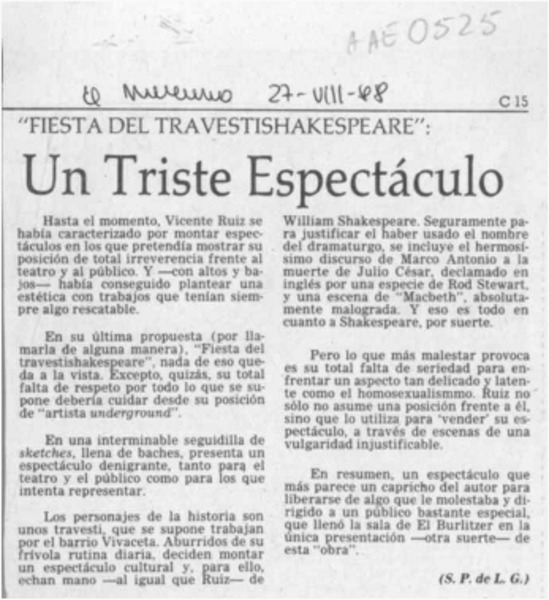 AAE 0525

El Mercurio 27-VIII-88

C 15

"FIESTA DEL TRAVESTISHAKESPEARE":

Un Triste Espectáculo

Hasta el momento, Vicente Ruiz se había caracterizado por montar espectáculos en los que pretendía mostrar su posición de total irreverencia frente al teatro y al público. Y —con altos y bajos— había conseguido plantear una estética con trabajos que tenían siempre algo rescatable.

En su última propuesta (por llamarla de alguna manera), "Fiesta del travestishakespeare", nada de eso queda a la vista. Excepto, quizás, su total falta de respeto por todo lo que se supone debería cuidar desde su posición de "artista underground".

En una interminable seguidilla de sketches, llena de baches, presenta un espectáculo denigrante, tanto para el teatro y el público como para los que intenta representar.

Los personajes de la historia son unos travesti, que se supone trabajan por el barrio Vivaceta. Aburridos de su frívola rutina diaria, deciden montar un espectáculo cultural y, para ello, echan mano —al igual que Ruiz— de William Shakespeare. Seguramente para justificar el haber usado el nombre del dramaturgo, se incluye el hermosísimo discurso de Marco Antonio a la muerte de Julio César, declamado en inglés por una especie de Rod Stewart, y una escena de "Macbeth", absolutamente malograda. Y eso es todo en cuanto a Shakespeare, por suerte.

Pero lo que más malestar provoca es su total falta de seriedad para enfrentar un aspecto tan delicado y latente como el homosexualismmo. Ruiz no sólo no asume una posición frente a él, sino que lo utiliza para 'vender' su espectáculo, a través de escenas de una vulgaridad injustificable.

En resumen, un espectáculo que más parece un capricho del autor para liberarse de algo que le molestaba y dirigido a un público bastante especial, que llenó la sala de El Burlitzer en la única presentación —otra suerte— de esta "obra".

(S. P. de L. G.)